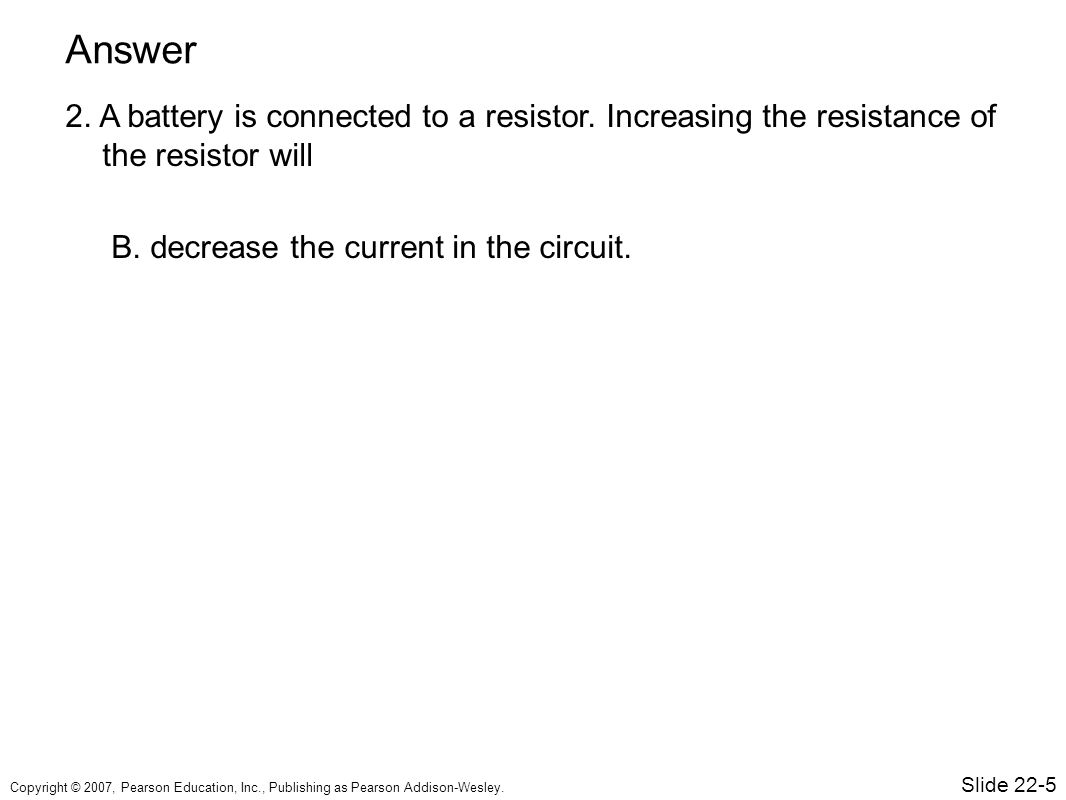 Answer

2. A battery is connected to a resistor. Increasing the resistance of the resistor will

B. decrease the current in the circuit.

Copyright © 2007, Pearson Education, Inc., Publishing as Pearson Addison-Wesley.

Slide 22-5